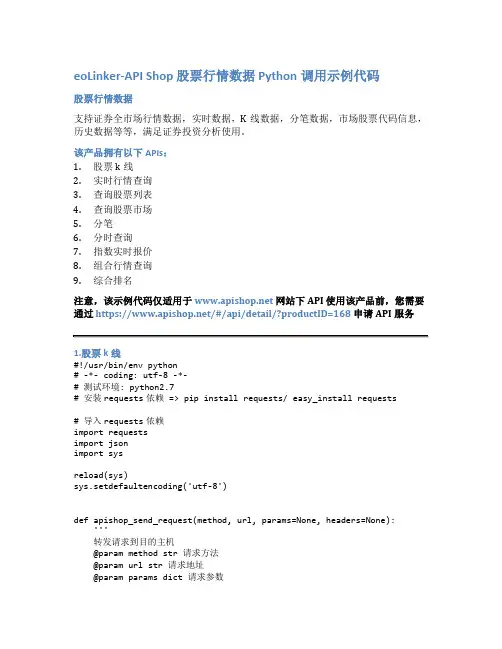 eoLinker-API Shop 股票行情数据 Python 调用示例代码

股票行情数据

支持证券全市场行情数据，实时数据，K 线数据，分笔数据，市场股票代码信息，历史数据等等，满足证券投资分析使用。

该产品拥有以下 APIs：

1. 股票 k 线
2. 实时行情查询
3. 查询股票列表
4. 查询股票市场
5. 分笔
6. 分时查询
7. 指数实时报价
8. 组合行情查询
9. 综合排名

注意，该示例代码仅适用于 www.apishop.net 网站下 API 使用该产品前，您需要通过 https://www.apishop.net/#/api/detail/?productID=168 申请 API 服务

1.股票 k 线

#!/usr/bin/env python
# -*- coding: utf-8 -*-
# 测试环境: python2.7
# 安装 requests 依赖 => pip install requests/ easy_install requests

# 导入 requests 依赖
import requests
import json
import sys

reload(sys)
sys.setdefaultencoding('utf-8')

def apishop_send_request(method, url, params=None, headers=None):
    '''
    转发请求到目的主机
    @param method str 请求方法
    @param url str 请求地址
    @param params dict 请求参数